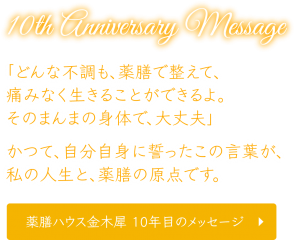 10th Anniversary Message

「どんな不調も、薬膳で整えて、
痛みなく生きることができるよ。
そのまんまの身体で、大丈夫」

かつて、自分自身に誓ったこの言葉が、
私の人生と、薬膳の原点です。

薬膳ハウス金木犀 10年目のメッセージ